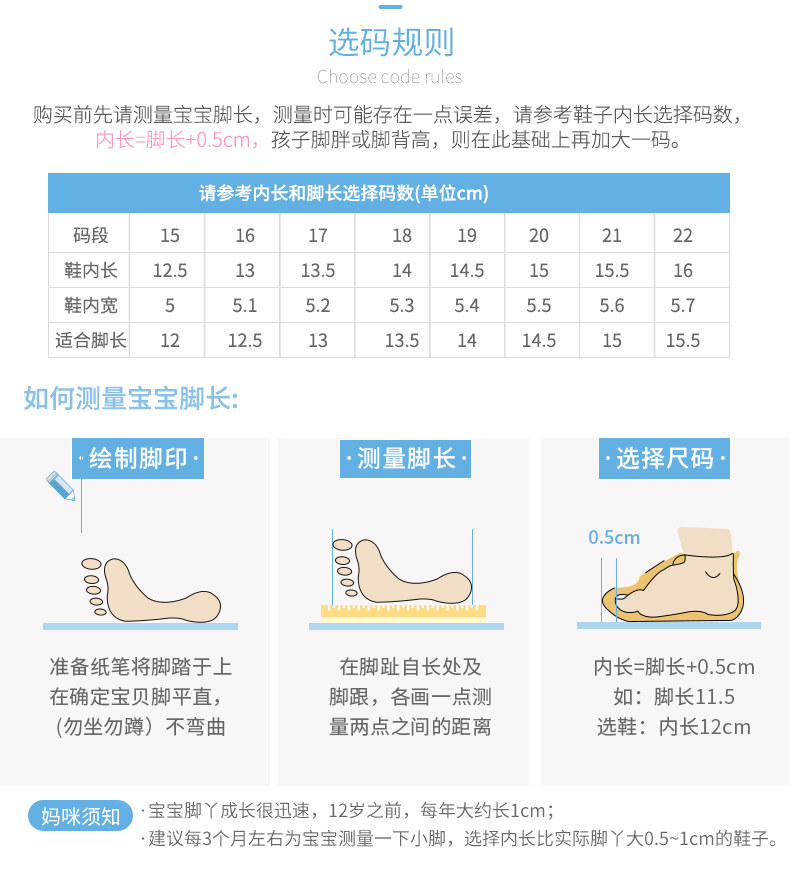 选码规则

Choose code rules

购买前先请测量宝宝脚长，测量时可能存在一点误差，请参考鞋子内长选择码数，内长=脚长+0.5cm，孩子脚胖或脚背高，则在此基础上再加大一码。

| 请参考内长和脚长选择码数(单位cm) | | | | | | | | |
|---|---|---|---|---|---|---|---|---|
| 码段 | 15 | 16 | 17 | 18 | 19 | 20 | 21 | 22 |
| 鞋内长 | 12.5 | 13 | 13.5 | 14 | 14.5 | 15 | 15.5 | 16 |
| 鞋内宽 | 5 | 5.1 | 5.2 | 5.3 | 5.4 | 5.5 | 5.6 | 5.7 |
| 适合脚长 | 12 | 12.5 | 13 | 13.5 | 14 | 14.5 | 15 | 15.5 |

如何测量宝宝脚长:

·绘制脚印·

准备纸笔将脚踏于上
在确定宝贝脚平直，
（勿坐勿蹲）不弯曲

·测量脚长·

在脚趾自长处及
脚跟，各画一点测
量两点之间的距离

·选择尺码·

0.5cm

内长=脚长+0.5cm
如：脚长11.5
选鞋：内长12cm

妈咪须知

·宝宝脚丫成长很迅速，12岁之前，每年大约长1cm；
·建议每3个月左右为宝宝测量一下小脚，选择内长比实际脚丫大0.5~1cm的鞋子。